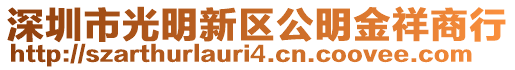 深圳市光明新区公明金祥商行
http://szarthurlauri4.cn.coovee.com